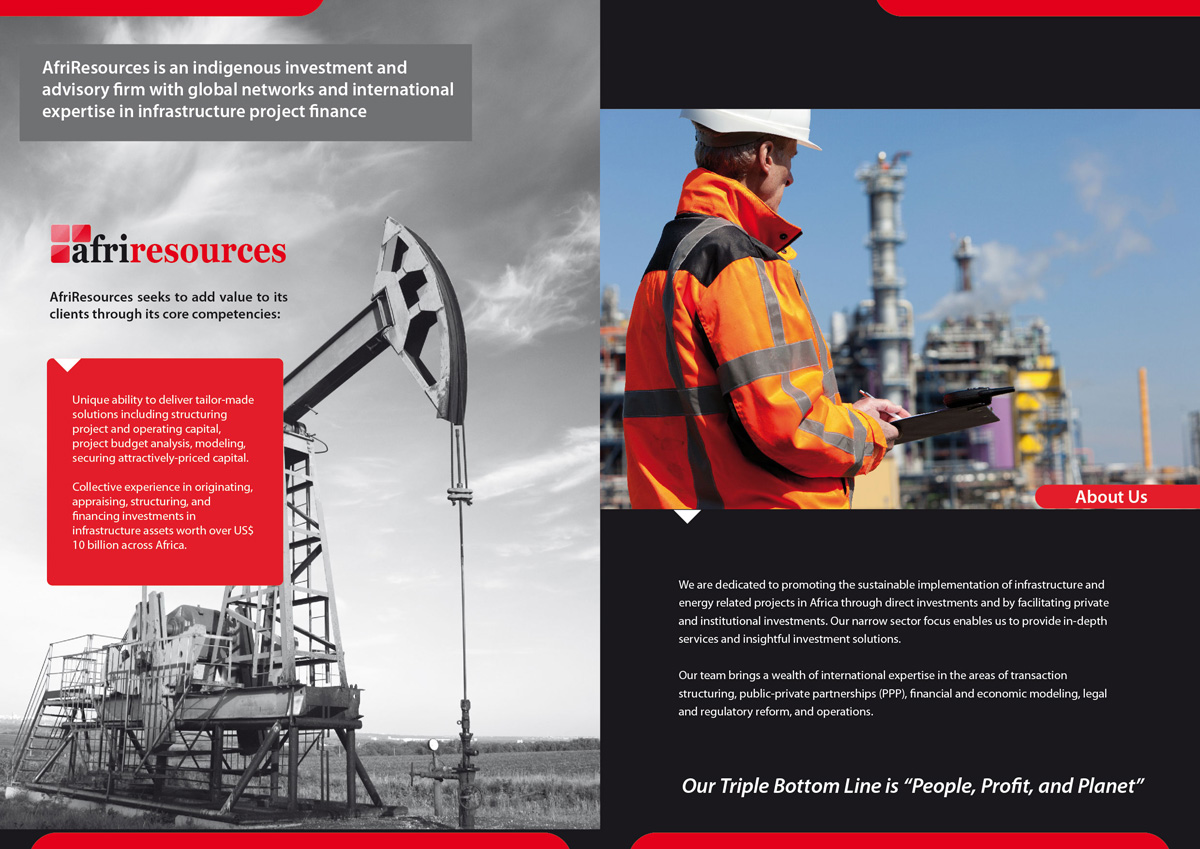 AfriResources is an indigenous investment and advisory firm with global networks and international expertise in infrastructure project finance

afriresources

AfriResources seeks to add value to its clients through its core competencies:

Unique ability to deliver tailor-made solutions including structuring project and operating capital, project budget analysis, modeling, securing attractively-priced capital.

Collective experience in originating, appraising, structuring, and financing investments in infrastructure assets worth over US$ 10 billion across Africa.

About Us

We are dedicated to promoting the sustainable implementation of infrastructure and energy related projects in Africa through direct investments and by facilitating private and institutional investments. Our narrow sector focus enables us to provide in-depth services and insightful investment solutions.

Our team brings a wealth of international expertise in the areas of transaction structuring, public-private partnerships (PPP), financial and economic modeling, legal and regulatory reform, and operations.

Our Triple Bottom Line is “People, Profit, and Planet”